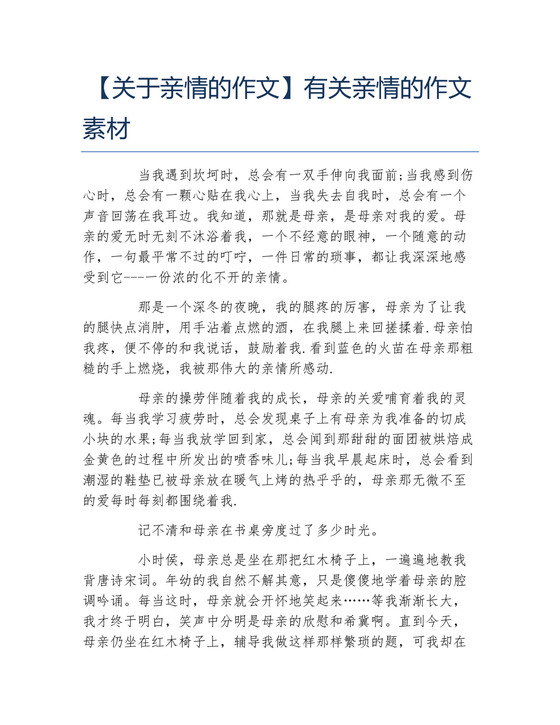 【关于亲情的作文】有关亲情的作文素材

当我遇到坎坷时，总会有一双手伸向我面前;当我感到伤心时，总会有一颗心贴在我心上，当我失去自我时，总会有一个声音回荡在我耳边。我知道，那就是母亲，是母亲对我的爱。母亲的爱无时无刻不沐浴着我，一个不经意的眼神，一个随意的动作，一句最平常不过的叮咛，一件日常的琐事，都让我深深地感受到它----一份浓的化不开的亲情。

那是一个深冬的夜晚，我的腿疼的厉害，母亲为了让我的腿快点消肿，用手沾着点燃的酒，在我腿上来回搓揉着.母亲怕我疼，便不停的和我说话，鼓励着我.看到蓝色的火苗在母亲那粗糙的手上燃烧，我被那伟大的亲情所感动.

母亲的操劳伴随着我的成长，母亲的关爱哺育着我的灵魂。每当我学习疲劳时，总会发现桌子上有母亲为我准备的切成小块的水果;每当我放学回到家，总会闻到那甜甜的面团被烘焙成金黄色的过程中所发出的喷香味儿;每当我早晨起床时，总会看到潮湿的鞋垫已被母亲放在暖气上烤的热乎乎的，母亲那无微不至的爱每时每刻都围绕着我.

记不清和母亲在书桌旁度过了多少时光。

小时侯，母亲总是坐在那把红木椅子上，一遍遍地教我背唐诗宋词。年幼的我自然不解其意，只是傻傻地学着母亲的腔调吟诵。每当这时，母亲就会开怀地笑起来……等我渐渐长大，我才终于明白，笑声中分明是母亲的欣慰和希冀啊。直到今天，母亲仍坐在红木椅子上，辅导我做这样那样繁琐的题，可我却在